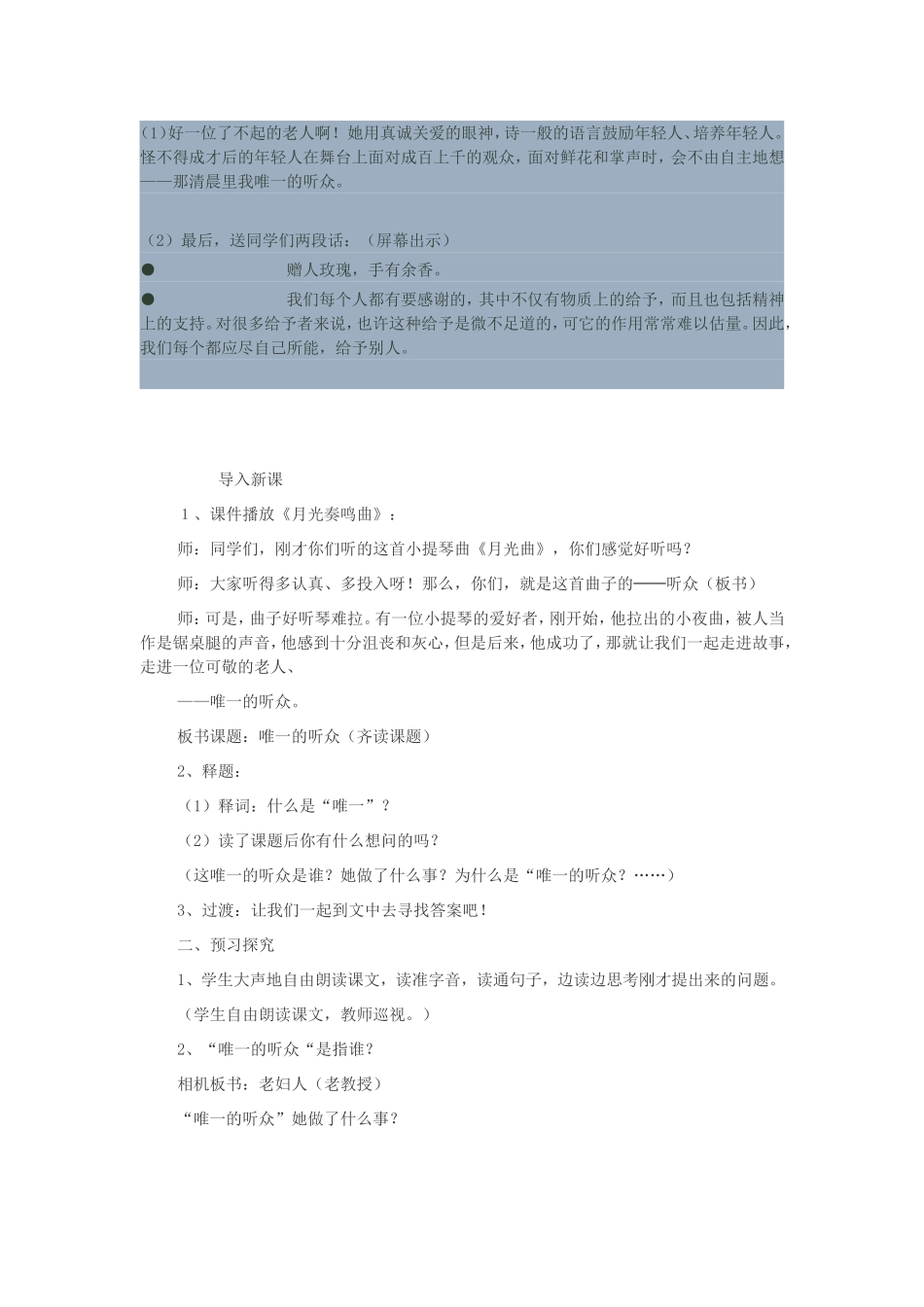 (1)好一位了不起的老人啊！她用真诚关爱的眼神，诗一般的语言鼓励年轻人、培养年轻人。怪不得成才后的年轻人在舞台上面对成百上千的观众，面对鲜花和掌声时，会不由自主地想——那清晨里我唯一的听众。

（2）最后，送同学们两段话：（屏幕出示）

• 赠人玫瑰，手有余香。

• 我们每个人都有要感谢的，其中不仅有物质上的给予，而且也包括精神上的支持。对很多给予者来说，也许这种给予是微不足道的，可它的作用常常难以估量。因此，我们每个都应尽自己所能，给予别人。

导入新课

1、课件播放《月光奏鸣曲》：

师：同学们，刚才你们听的这首小提琴曲《月光曲》，你们感觉好听吗？

师：大家听得多认真、多投入呀！那么，你们，就是这首曲子的——听众（板书）

师：可是，曲子好听琴难拉。有一位小提琴的爱好者，刚开始，他拉出的小夜曲，被人当作是锯桌腿的声音，他感到十分沮丧和灰心，但是后来，他成功了，那就让我们一起走进故事，走进一位可敬的老人、

——唯一的听众。

板书课题：唯一的听众（齐读课题）

2、释题：

（1）释词：什么是“唯一”？

（2）读了课题后你有什么想问的吗？

（这唯一的听众是谁？她做了什么事？为什么是“唯一的听众？……）

3、过渡：让我们一起到文中去寻找答案吧！

二、预习探究

1、学生大声地自由朗读课文，读准字音，读通句子，边读边思考刚才提出来的问题。

（学生自由朗读课文，教师巡视。）

2、“唯一的听众“是指谁？

相机板书：老妇人（老教授）

“唯一的听众”她做了什么事？